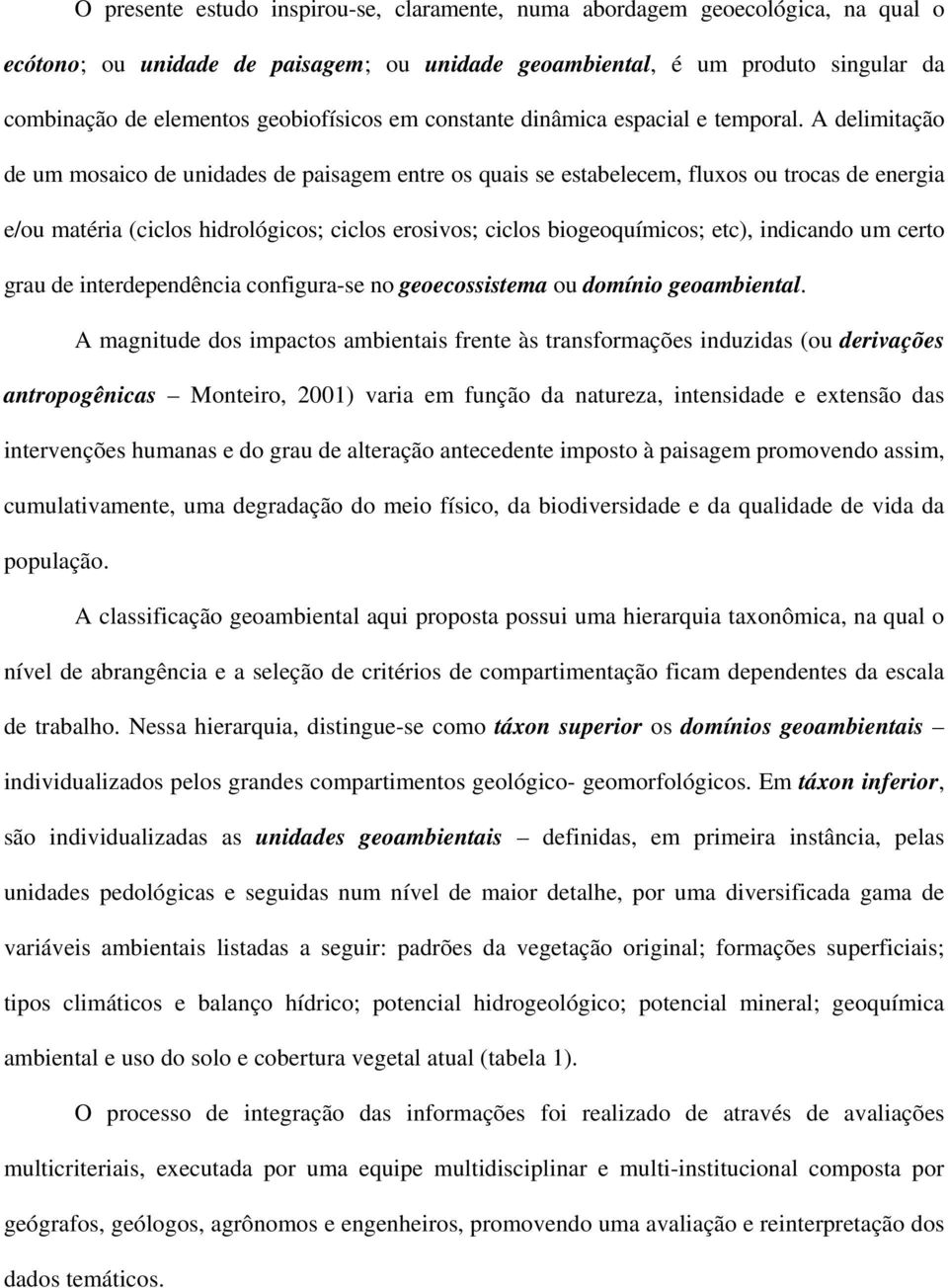 O presente estudo inspirou-se, claramente, numa abordagem geoecológica, na qual o ecótono; ou unidade de paisagem; ou unidade geoambiental, é um produto singular da combinação de elementos geobiofísicos em constante dinâmica espacial e temporal. A delimitação de um mosaico de unidades de paisagem entre os quais se estabelecem, fluxos ou trocas de energia e/ou matéria (ciclos hidrológicos; ciclos erosivos; ciclos biogeoquímicos; etc), indicando um certo grau de interdependência configura-se no geoecossistema ou domínio geoambiental.

A magnitude dos impactos ambientais frente às transformações induzidas (ou derivações antropogênicas – Monteiro, 2001) varia em função da natureza, intensidade e extensão das intervenções humanas e do grau de alteração antecedente imposto à paisagem promovendo assim, cumulativamente, uma degradação do meio físico, da biodiversidade e da qualidade de vida da população.

A classificação geoambiental aqui proposta possui uma hierarquia taxonômica, na qual o nível de abrangência e a seleção de critérios de compartimentação ficam dependentes da escala de trabalho. Nessa hierarquia, distingue-se como táxon superior os domínios geoambientais – individualizados pelos grandes compartimentos geológico- geomorfológicos. Em táxon inferior, são individualizadas as unidades geoambientais – definidas, em primeira instância, pelas unidades pedológicas e seguidas num nível de maior detalhe, por uma diversificada gama de variáveis ambientais listadas a seguir: padrões da vegetação original; formações superficiais; tipos climáticos e balanço hídrico; potencial hidrogeológico; potencial mineral; geoquímica ambiental e uso do solo e cobertura vegetal atual (tabela 1).

O processo de integração das informações foi realizado de através de avaliações multicriteriais, executada por uma equipe multidisciplinar e multi-institucional composta por geógrafos, geólogos, agrônomos e engenheiros, promovendo uma avaliação e reinterpretação dos dados temáticos.